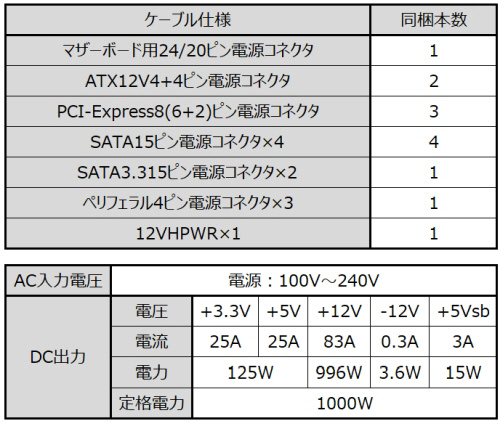 | ケーブル仕様 | 同梱本数 |
|---|---|
| マザーボード用24/20ピン電源コネクタ | 1 |
| ATX12V4+4ピン電源コネクタ | 2 |
| PCI-Express8(6+2)ピン電源コネクタ | 3 |
| SATA15ピン電源コネクタ×4 | 4 |
| SATA3.315ピン電源コネクタ×2 | 1 |
| ペリフェラル4ピン電源コネクタ×3 | 1 |
| 12VHPWR×1 | 1 |

| AC入力電圧 | 電源：100V～240V | | | | | |
|---|---|---|---|---|---|---|
| DC出力 | 電圧 | +3.3V | +5V | +12V | -12V | +5Vsb |
| | 電流 | 25A | 25A | 83A | 0.3A | 3A |
| | 電力 | 125W | | 996W | 3.6W | 15W |
| | 定格電力 | 1000W | | | | |